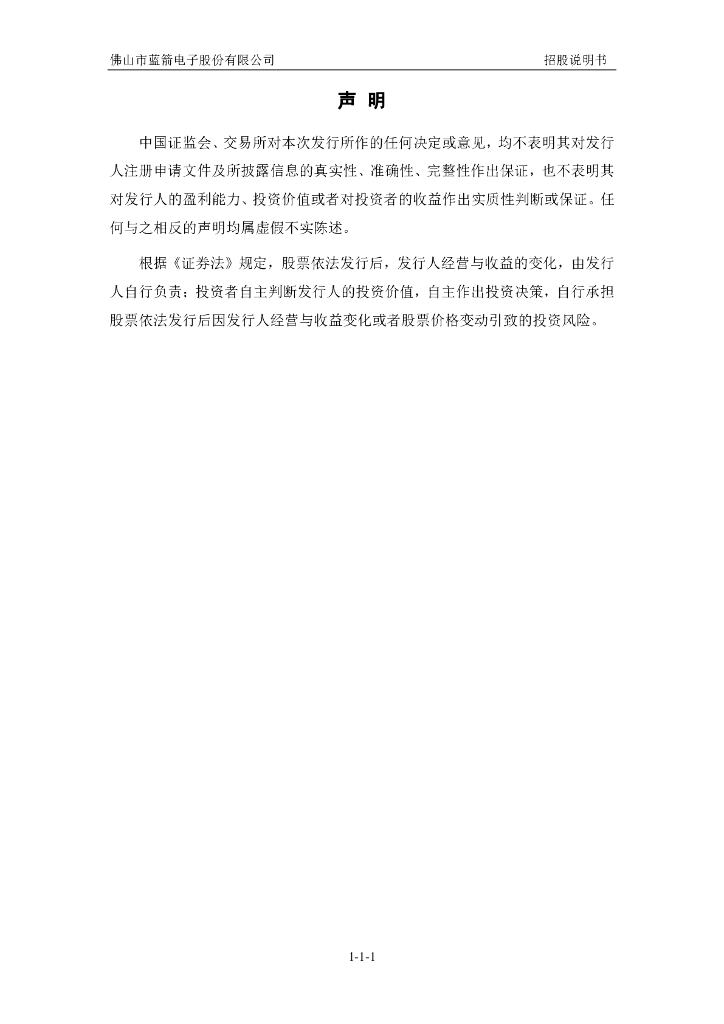 佛山市蓝箭电子股份有限公司 招股说明书

声 明

中国证监会、交易所对本次发行所作的任何决定或意见，均不表明其对发行人注册申请文件及所披露信息的真实性、准确性、完整性作出保证，也不表明其对发行人的盈利能力、投资价值或者对投资者的收益作出实质性判断或保证。任何与之相反的声明均属虚假不实陈述。

根据《证券法》规定，股票依法发行后，发行人经营与收益的变化，由发行人自行负责；投资者自主判断发行人的投资价值，自主作出投资决策，自行承担股票依法发行后因发行人经营与收益变化或者股票价格变动引致的投资风险。

1-1-1